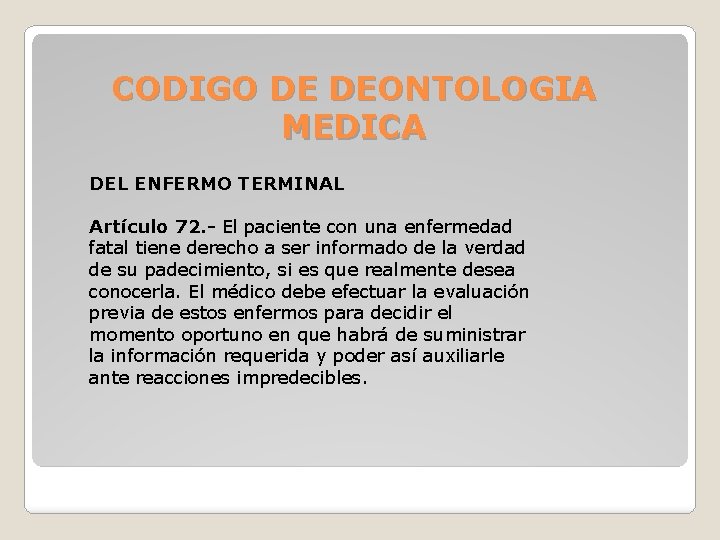 CODIGO DE DEONTOLOGIA MEDICA

DEL ENFERMO TERMINAL

Artículo 72.- El paciente con una enfermedad fatal tiene derecho a ser informado de la verdad de su padecimiento, si es que realmente desea conocerla. El médico debe efectuar la evaluación previa de estos enfermos para decidir el momento oportuno en que habrá de suministrar la información requerida y poder así auxiliarle ante reacciones impredecibles.